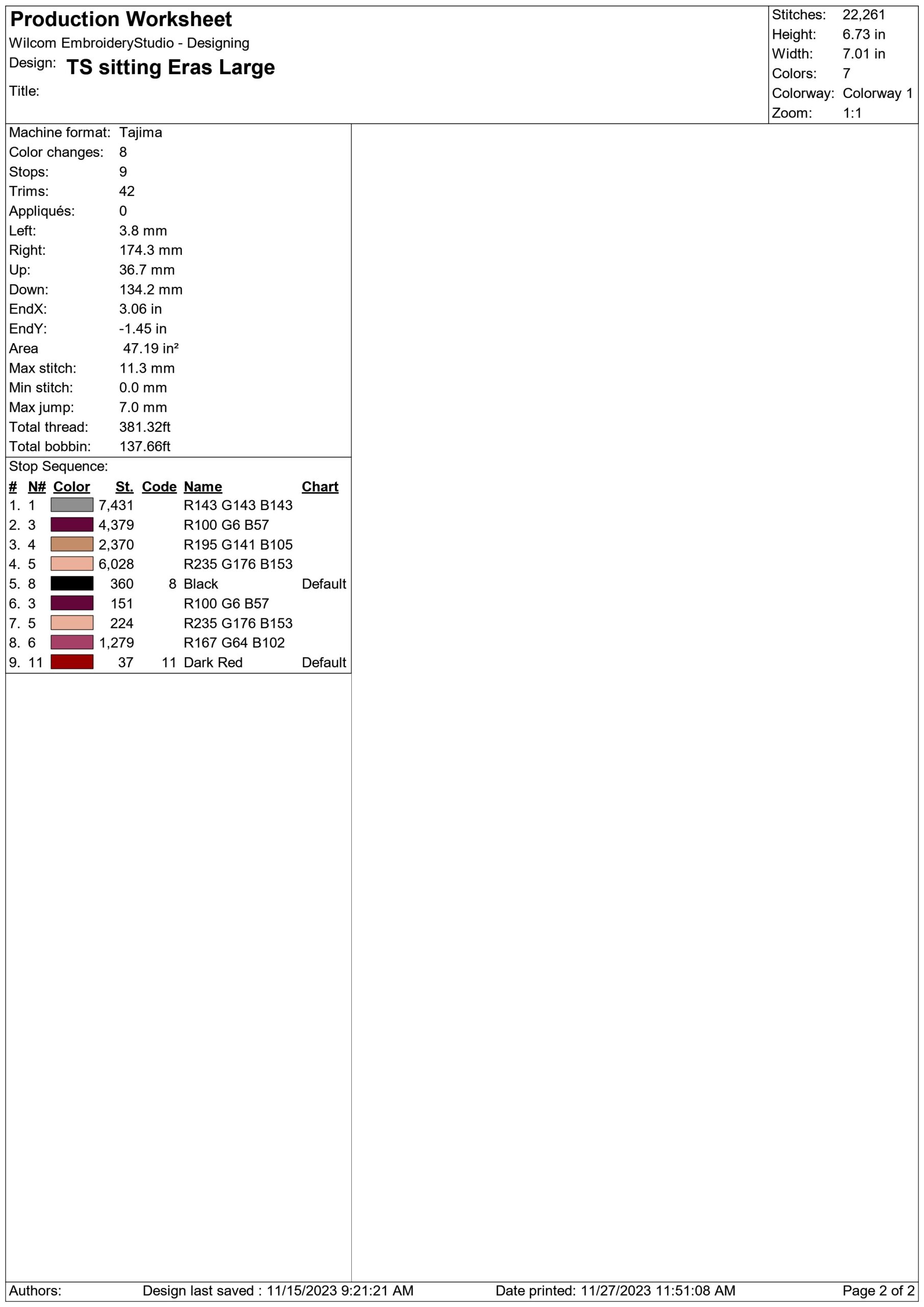 Production Worksheet
Wilcom EmbroideryStudio - Designing
Design: TS sitting Eras Large
Title:

Stitches: 22,261
Height: 6.73 in
Width: 7.01 in
Colors: 7
Colorway: Colorway 1
Zoom: 1:1

Machine format: Tajima
Color changes: 8
Stops: 9
Trims: 42
Appliqués: 0
Left: 3.8 mm
Right: 174.3 mm
Up: 36.7 mm
Down: 134.2 mm
EndX: 3.06 in
EndY: -1.45 in
Area 47.19 in²
Max stitch: 11.3 mm
Min stitch: 0.0 mm
Max jump: 7.0 mm
Total thread: 381.32ft
Total bobbin: 137.66ft

Stop Sequence:

| # | N# | Color | St. | Code | Name | Chart |
|---|---|---|---|---|---|---|
| 1. | 1 | | 7,431 | | R143 G143 B143 | |
| 2. | 3 | | 4,379 | | R100 G6 B57 | |
| 3. | 4 | | 2,370 | | R195 G141 B105 | |
| 4. | 5 | | 6,028 | | R235 G176 B153 | |
| 5. | 8 | | 360 | 8 | Black | Default |
| 6. | 3 | | 151 | | R100 G6 B57 | |
| 7. | 5 | | 224 | | R235 G176 B153 | |
| 8. | 6 | | 1,279 | | R167 G64 B102 | |
| 9. | 11 | | 37 | 11 | Dark Red | Default |

Authors: Design last saved : 11/15/2023 9:21:21 AM Date printed: 11/27/2023 11:51:08 AM Page 2 of 2